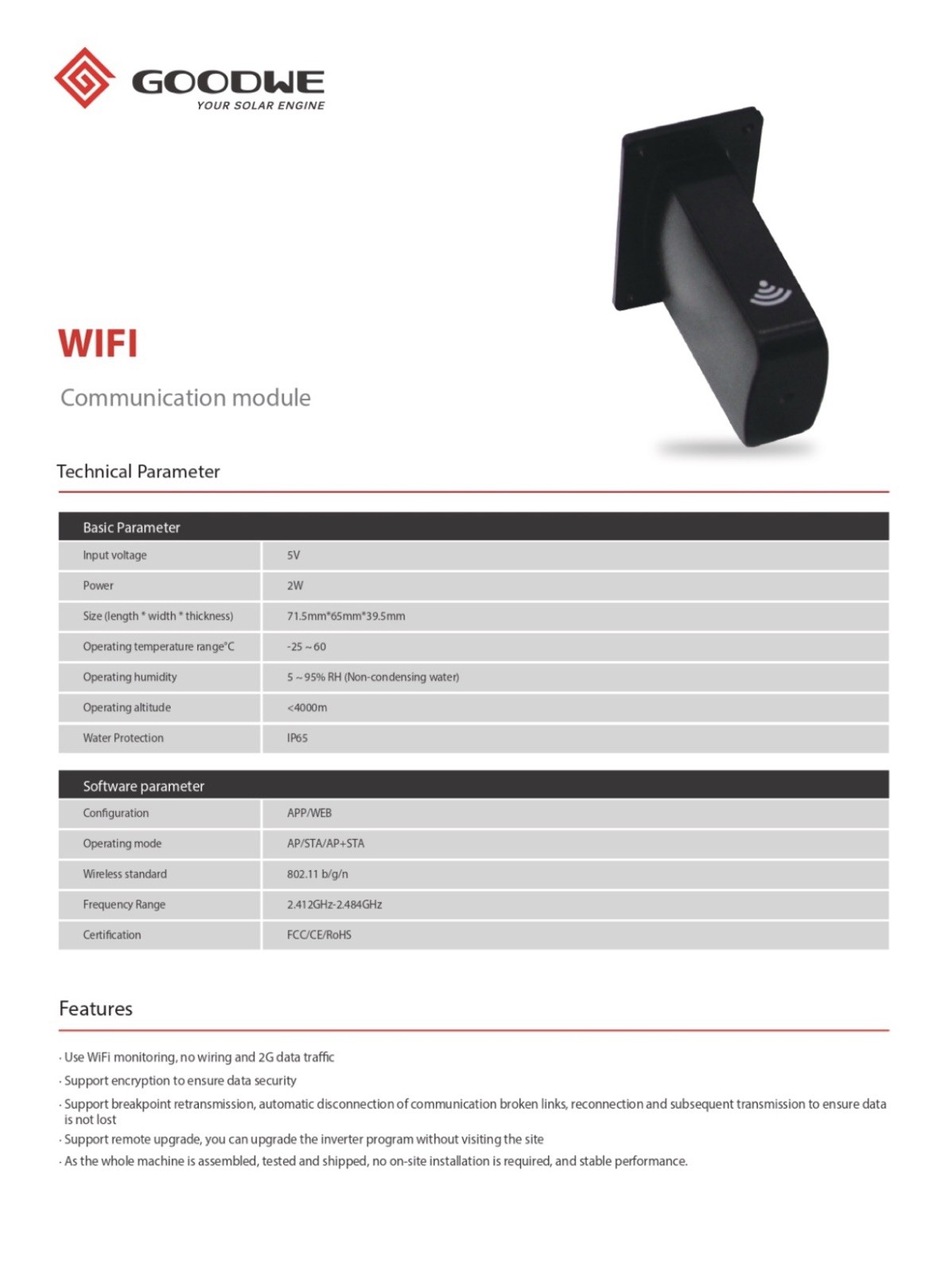 GOODWE
YOUR SOLAR ENGINE

WIFI

Communication module

Technical Parameter

| Basic Parameter | |
|---|---|
| Input voltage | 5V |
| Power | 2W |
| Size (length * width * thickness) | 71.5mm*65mm*39.5mm |
| Operating temperature range°C | -25 ~ 60 |
| Operating humidity | 5 ~ 95% RH (Non-condensing water) |
| Operating altitude | <4000m |
| Water Protection | IP65 |

| Software parameter | |
|---|---|
| Configuration | APP/WEB |
| Operating mode | AP/STA/AP+STA |
| Wireless standard | 802.11 b/g/n |
| Frequency Range | 2.412GHz-2.484GHz |
| Certification | FCC/CE/RoHS |

Features

· Use WiFi monitoring, no wiring and 2G data traffic
· Support encryption to ensure data security
· Support breakpoint retransmission, automatic disconnection of communication broken links, reconnection and subsequent transmission to ensure data is not lost
· Support remote upgrade, you can upgrade the inverter program without visiting the site
· As the whole machine is assembled, tested and shipped, no on-site installation is required, and stable performance.